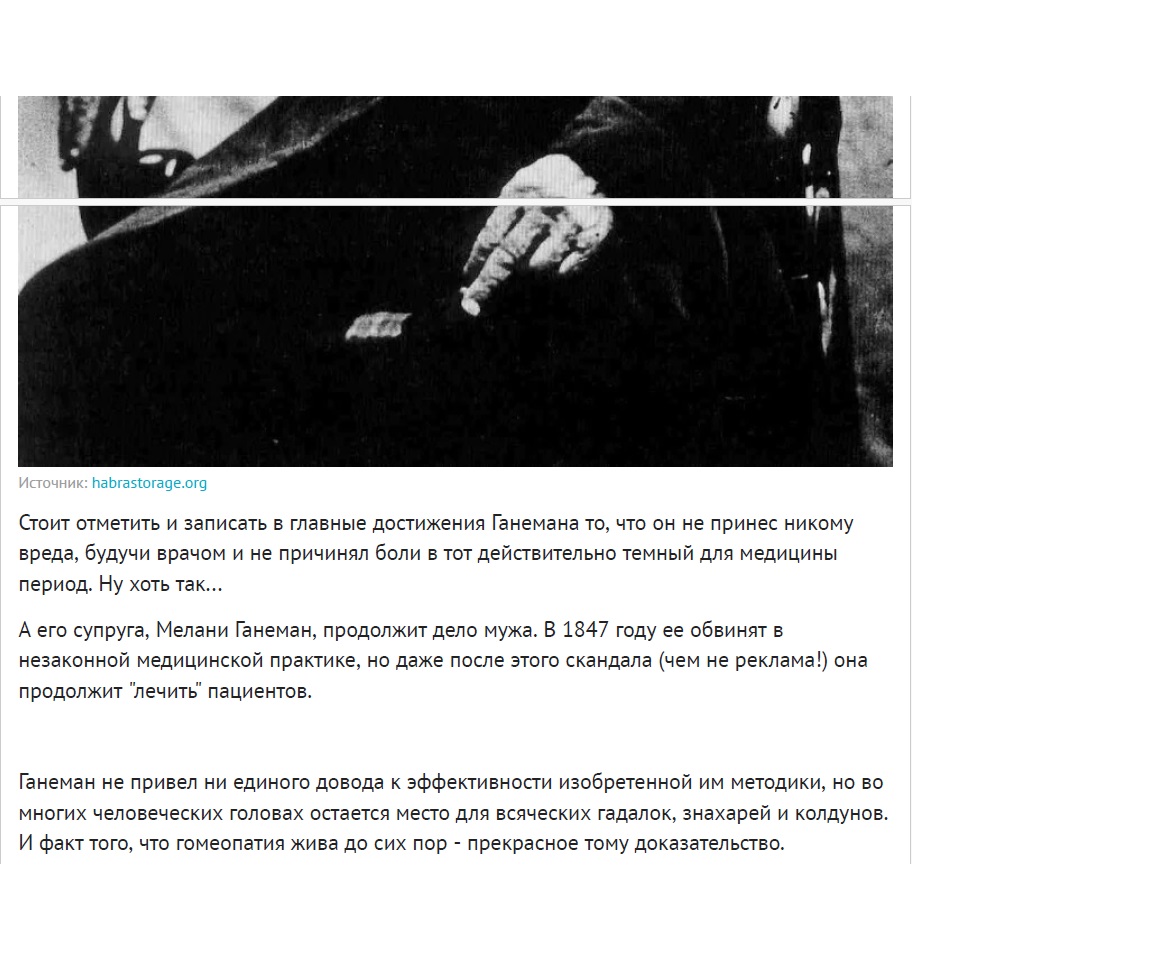 Источник: habrastorage.org

Стоит отметить и записать в главные достижения Ганемана то, что он не принес никому вреда, будучи врачом и не причинял боли в тот действительно темный для медицины период. Ну хоть так...

А его супруга, Мелани Ганеман, продолжит дело мужа. В 1847 году ее обвинят в незаконной медицинской практике, но даже после этого скандала (чем не реклама!) она продолжит "лечить" пациентов.

Ганеман не привел ни единого довода к эффективности изобретенной им методики, но во многих человеческих головах остается место для всяческих гадалок, знахарей и колдунов. И факт того, что гомеопатия жива до сих пор - прекрасное тому доказательство.